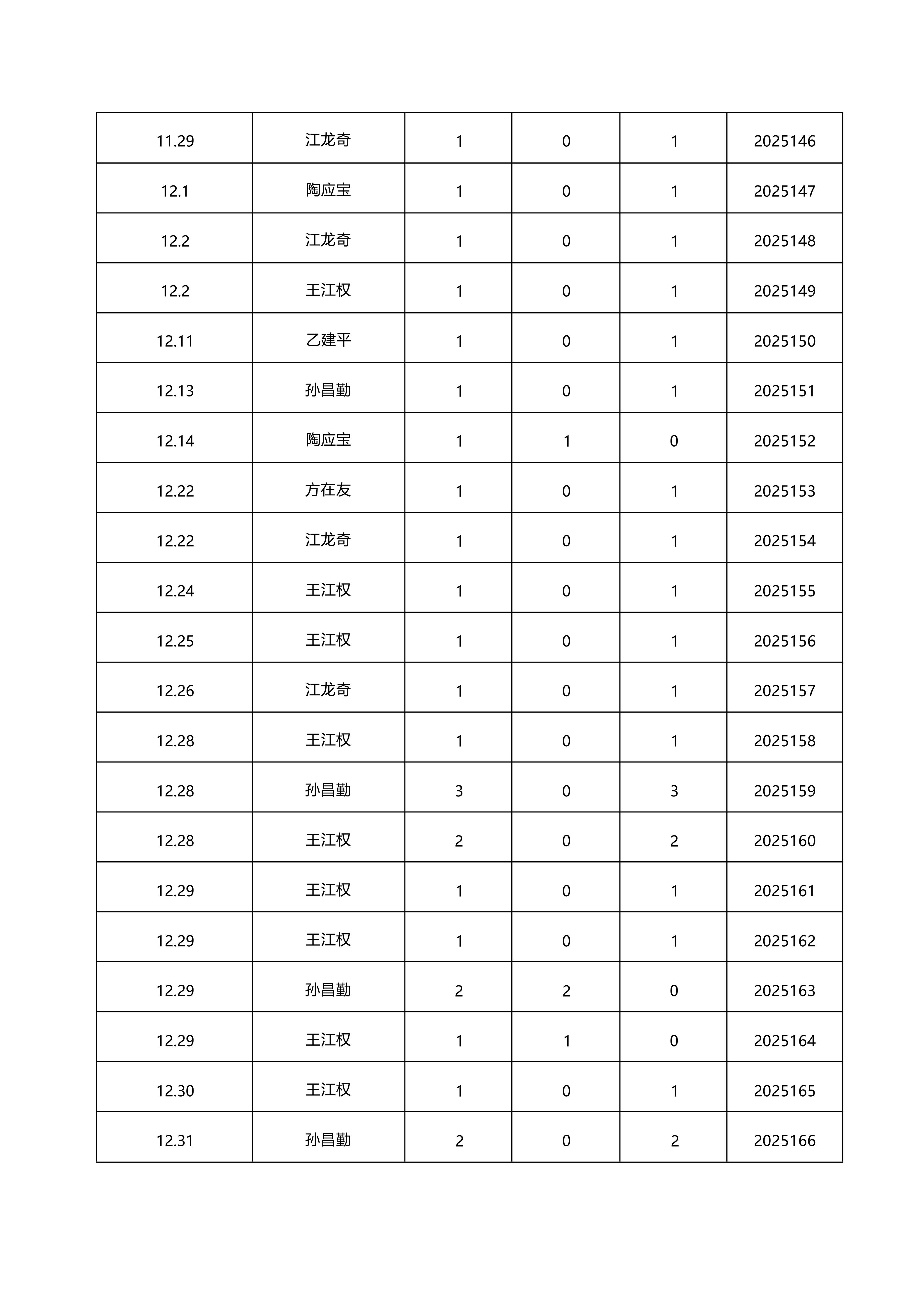 | 11.29 | 江龙奇 | 1 | 0 | 1 | 2025146 |
|---|---|---|---|---|---|
| 12.1 | 陶应宝 | 1 | 0 | 1 | 2025147 |
| 12.2 | 江龙奇 | 1 | 0 | 1 | 2025148 |
| 12.2 | 王江权 | 1 | 0 | 1 | 2025149 |
| 12.11 | 乙建平 | 1 | 0 | 1 | 2025150 |
| 12.13 | 孙昌勤 | 1 | 0 | 1 | 2025151 |
| 12.14 | 陶应宝 | 1 | 1 | 0 | 2025152 |
| 12.22 | 方在友 | 1 | 0 | 1 | 2025153 |
| 12.22 | 江龙奇 | 1 | 0 | 1 | 2025154 |
| 12.24 | 王江权 | 1 | 0 | 1 | 2025155 |
| 12.25 | 王江权 | 1 | 0 | 1 | 2025156 |
| 12.26 | 江龙奇 | 1 | 0 | 1 | 2025157 |
| 12.28 | 王江权 | 1 | 0 | 1 | 2025158 |
| 12.28 | 孙昌勤 | 3 | 0 | 3 | 2025159 |
| 12.28 | 王江权 | 2 | 0 | 2 | 2025160 |
| 12.29 | 王江权 | 1 | 0 | 1 | 2025161 |
| 12.29 | 王江权 | 1 | 0 | 1 | 2025162 |
| 12.29 | 孙昌勤 | 2 | 2 | 0 | 2025163 |
| 12.29 | 王江权 | 1 | 1 | 0 | 2025164 |
| 12.30 | 王江权 | 1 | 0 | 1 | 2025165 |
| 12.31 | 孙昌勤 | 2 | 0 | 2 | 2025166 |